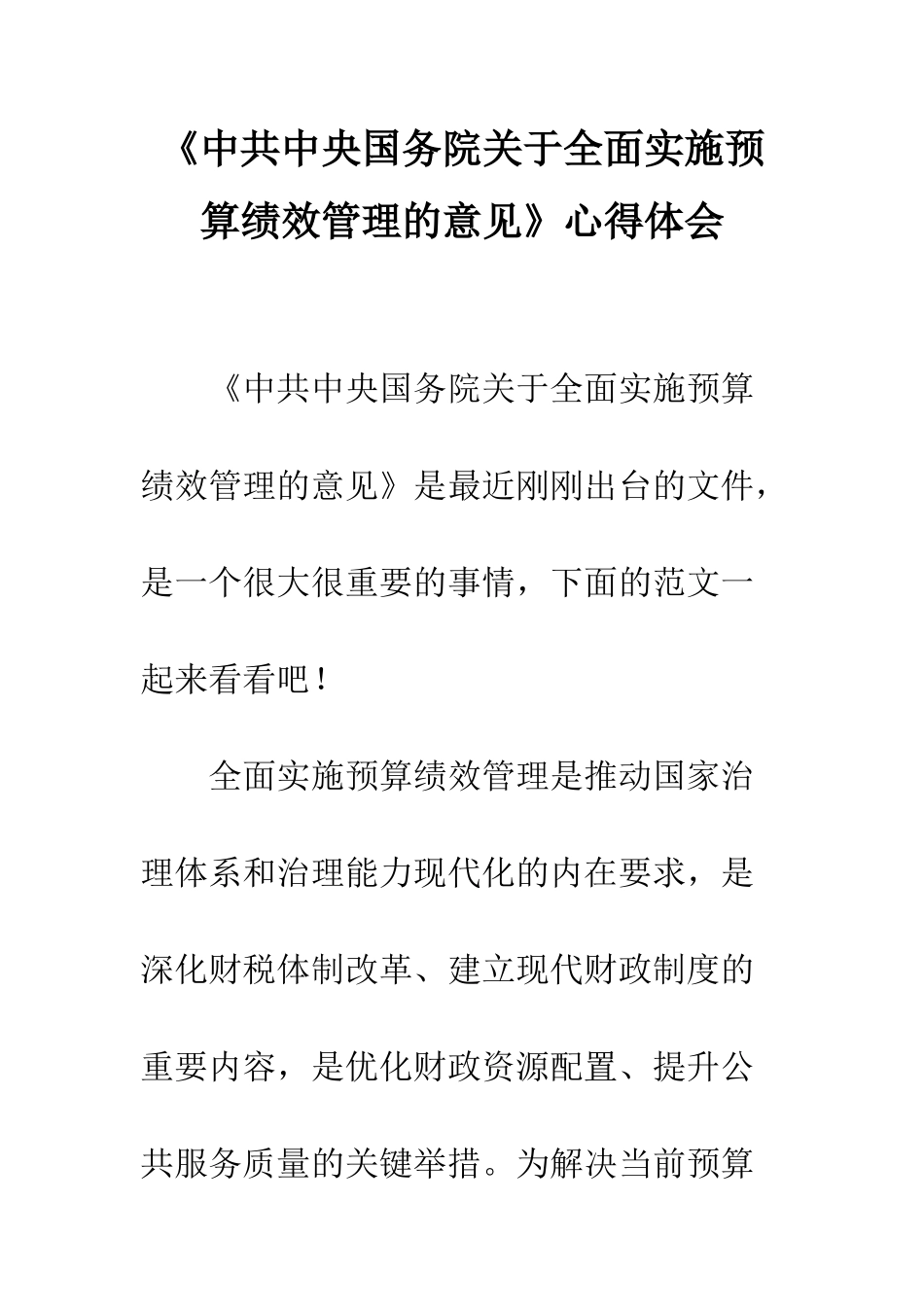 《中共中央国务院关于全面实施预算绩效管理的意见》心得体会

《中共中央国务院关于全面实施预算绩效管理的意见》是最近刚刚出台的文件，是一个很大很重要的事情，下面的范文一起来看看吧！

全面实施预算绩效管理是推动国家治理体系和治理能力现代化的内在要求，是深化财税体制改革、建立现代财政制度的重要内容，是优化财政资源配置、提升公共服务质量的关键举措。为解决当前预算